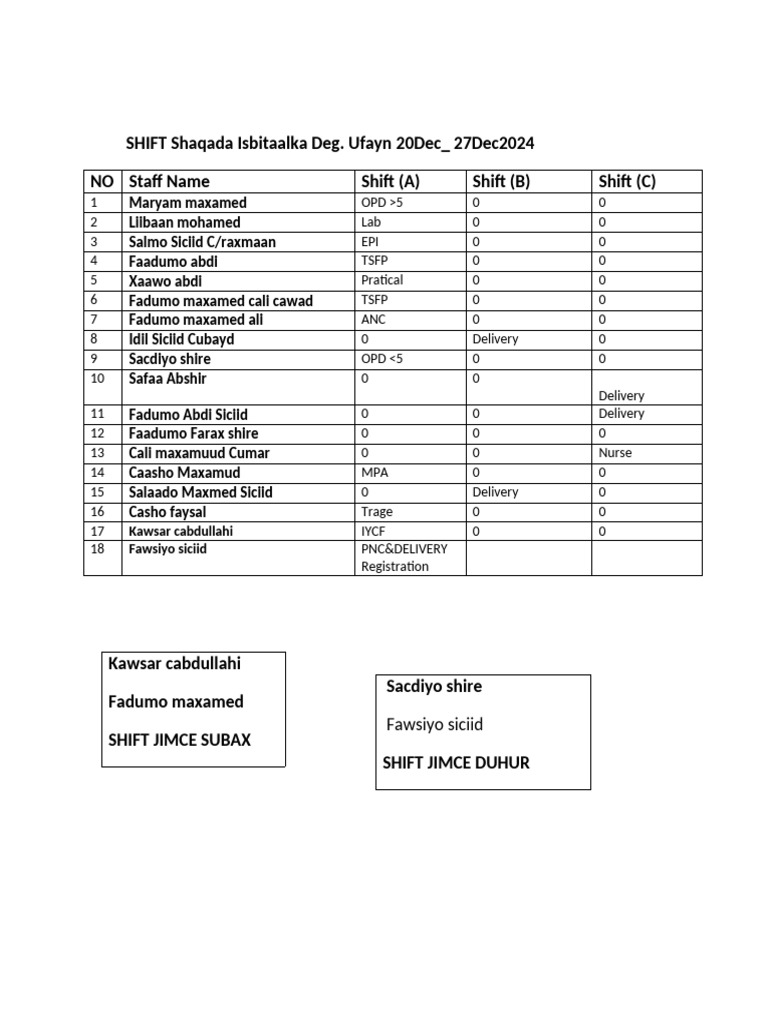 SHIFT Shaqada Isbitaalka Deg. Ufayn 20Dec_ 27Dec2024

| NO | Staff Name | Shift (A) | Shift (B) | Shift (C) |
|---|---|---|---|---|
| 1 | Maryam maxamed | OPD >5 | 0 | 0 |
| 2 | Liibaan mohamed | Lab | 0 | 0 |
| 3 | Salmo Siciid C/raxmaan | EPI | 0 | 0 |
| 4 | Faadumo abdi | TSFP | 0 | 0 |
| 5 | Xaawo abdi | Pratical | 0 | 0 |
| 6 | Fadumo maxamed cali cawad | TSFP | 0 | 0 |
| 7 | Fadumo maxamed ali | ANC | 0 | 0 |
| 8 | Idil Siciid Cubayd | 0 | Delivery | 0 |
| 9 | Sacdiyo shire | OPD <5 | 0 | 0 |
| 10 | Safaa Abshir | 0 | 0 | Delivery |
| 11 | Fadumo Abdi Siciid | 0 | 0 | Delivery |
| 12 | Faadumo Farax shire | 0 | 0 | 0 |
| 13 | Cali maxamuud Cumar | 0 | 0 | Nurse |
| 14 | Caasho Maxamud | MPA | 0 | 0 |
| 15 | Salaado Maxmed Siciid | 0 | Delivery | 0 |
| 16 | Casho faysal | Trage | 0 | 0 |
| 17 | Kawsar cabdullahi | IYCF | 0 | 0 |
| 18 | Fawsiyo siciid | PNC&DELIVERY Registration | | |

Kawsar cabdullahi

Fadumo maxamed

SHIFT JIMCE SUBAX

Sacdiyo shire

Fawsiyo siciid

SHIFT JIMCE DUHUR